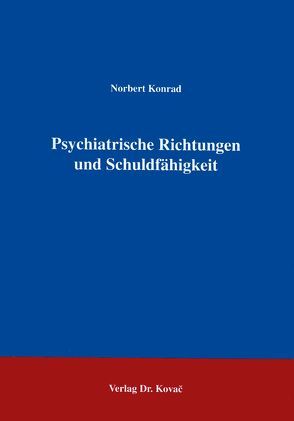 Norbert Konrad

Psychiatrische Richtungen und Schuldfähigkeit

Verlag Dr. Kovač